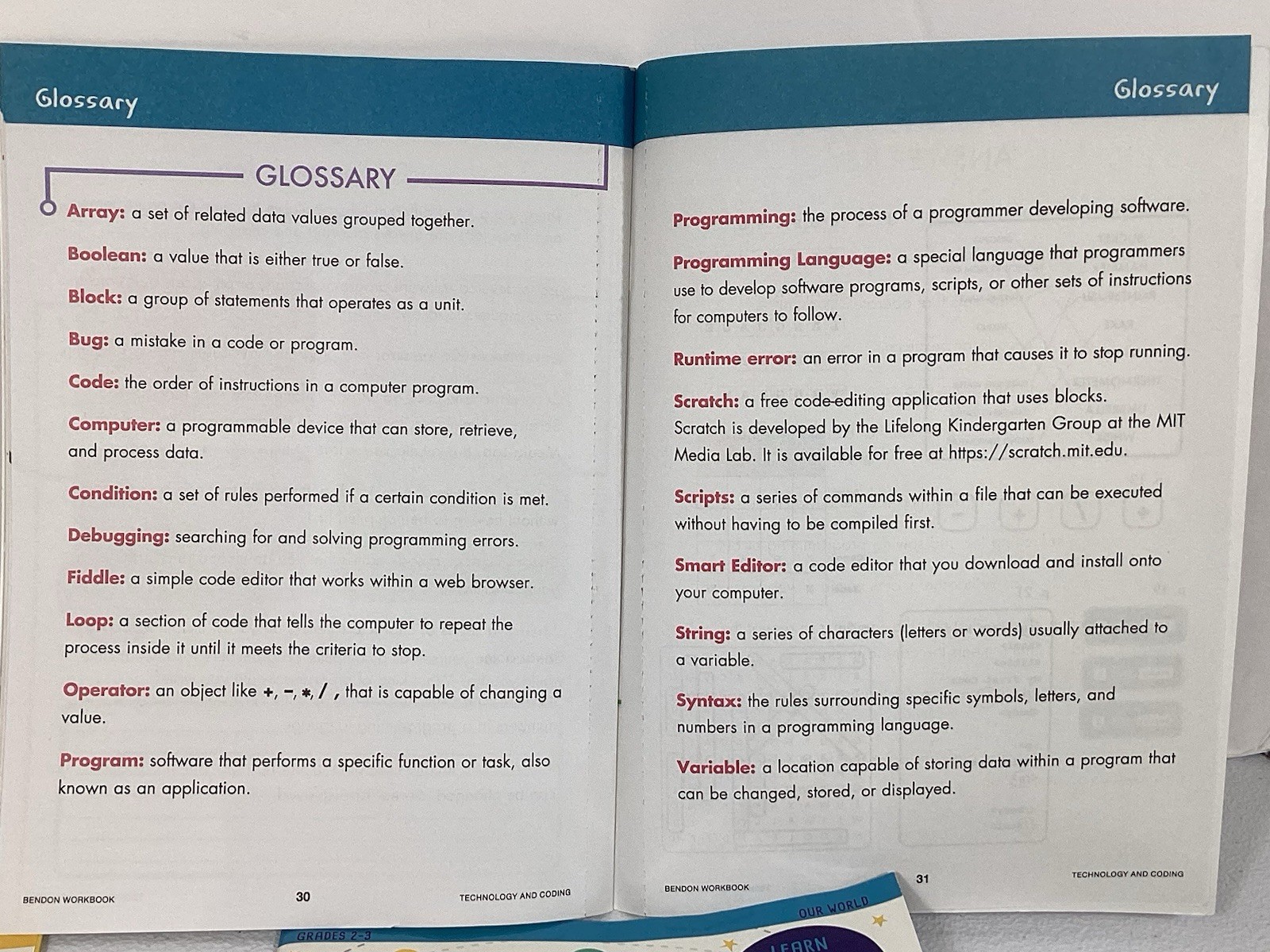 Glossary

GLOSSARY

Array: a set of related data values grouped together.

Boolean: a value that is either true or false.

Block: a group of statements that operates as a unit.

Bug: a mistake in a code or program.

Code: the order of instructions in a computer program.

Computer: a programmable device that can store, retrieve, and process data.

Condition: a set of rules performed if a certain condition is met.

Debugging: searching for and solving programming errors.

Fiddle: a simple code editor that works within a web browser.

Loop: a section of code that tells the computer to repeat the process inside it until it meets the criteria to stop.

Operator: an object like +, −, *, / , that is capable of changing a value.

Program: software that performs a specific function or task, also known as an application.

BENDON WORKBOOK 30 TECHNOLOGY AND CODING

Glossary

Programming: the process of a programmer developing software.

Programming Language: a special language that programmers use to develop software programs, scripts, or other sets of instructions for computers to follow.

Runtime error: an error in a program that causes it to stop running.

Scratch: a free code-editing application that uses blocks. Scratch is developed by the Lifelong Kindergarten Group at the MIT Media Lab. It is available for free at https://scratch.mit.edu.

Scripts: a series of commands within a file that can be executed without having to be compiled first.

Smart Editor: a code editor that you download and install onto your computer.

String: a series of characters (letters or words) usually attached to a variable.

Syntax: the rules surrounding specific symbols, letters, and numbers in a programming language.

Variable: a location capable of storing data within a program that can be changed, stored, or displayed.

BENDON WORKBOOK 31 TECHNOLOGY AND CODING

GRADES 2-3
OUR WORLD
LEARN